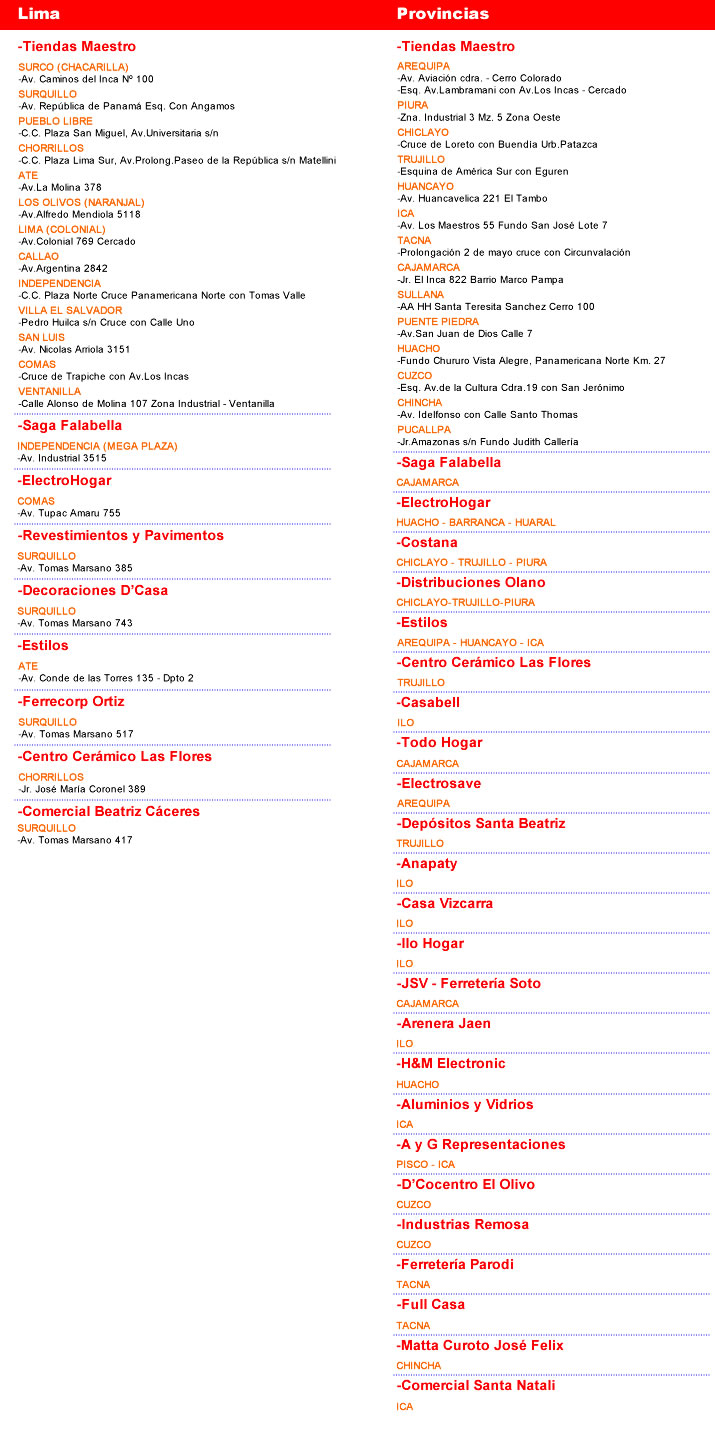 Lima

-Tiendas Maestro

SURCO (CHACARILLA)
-Av. Caminos del Inca Nº 100

SURQUILLO
-Av. República de Panamá Esq. Con Angamos

PUEBLO LIBRE
-C.C. Plaza San Miguel, Av.Universitaria s/n

CHORRILLOS
-C.C. Plaza Lima Sur, Av.Prolong.Paseo de la República s/n Matellini

ATE
-Av.La Molina 378

LOS OLIVOS (NARANJAL)
-Av.Alfredo Mendiola 5118

LIMA (COLONIAL)
-Av.Colonial 769 Cercado

CALLAO
-Av.Argentina 2842

INDEPENDENCIA
-C.C. Plaza Norte Cruce Panamericana Norte con Tomas Valle

VILLA EL SALVADOR
-Pedro Huilca s/n Cruce con Calle Uno

SAN LUIS
-Av. Nicolas Arriola 3151

COMAS
-Cruce de Trapiche con Av.Los Incas

VENTANILLA
-Calle Alonso de Molina 107 Zona Industrial - Ventanilla

-Saga Falabella

INDEPENDENCIA (MEGA PLAZA)
-Av. Industrial 3515

-ElectroHogar

COMAS
-Av. Tupac Amaru 755

-Revestimientos y Pavimentos

SURQUILLO
-Av. Tomas Marsano 385

-Decoraciones D'Casa

SURQUILLO
-Av. Tomas Marsano 743

-Estilos

ATE
-Av. Conde de las Torres 135 - Dpto 2

-Ferrecorp Ortiz

SURQUILLO
-Av. Tomas Marsano 517

-Centro Cerámico Las Flores

CHORRILLOS
-Jr. José María Coronel 389

-Comercial Beatriz Cáceres

SURQUILLO
-Av. Tomas Marsano 417

Provincias

-Tiendas Maestro

AREQUIPA
-Av. Aviación cdra. - Cerro Colorado
-Esq. Av.Lambramani con Av.Los Incas - Cercado

PIURA
-Zna. Industrial 3 Mz. 5 Zona Oeste

CHICLAYO
-Cruce de Loreto con Buendía Urb.Patazca

TRUJILLO
-Esquina de América Sur con Eguren

HUANCAYO
-Av. Huancavelica 221 El Tambo

ICA
-Av. Los Maestros 55 Fundo San José Lote 7

TACNA
-Prolongación 2 de mayo cruce con Circunvalación

CAJAMARCA
-Jr. El Inca 822 Barrio Marco Pampa

SULLANA
-AA HH Santa Teresita Sanchez Cerro 100

PUENTE PIEDRA
-Av.San Juan de Dios Calle 7

HUACHO
-Fundo Chururo Vista Alegre, Panamericana Norte Km. 27

CUZCO
-Esq. Av.de la Cultura Cdra.19 con San Jerónimo

CHINCHA
-Av. Idelfonso con Calle Santo Thomas

PUCALLPA
-Jr.Amazonas s/n Fundo Judith Callería

-Saga Falabella
CAJAMARCA

-ElectroHogar
HUACHO - BARRANCA - HUARAL

-Costana
CHICLAYO - TRUJILLO - PIURA

-Distribuciones Olano
CHICLAYO-TRUJILLO-PIURA

-Estilos
AREQUIPA - HUANCAYO - ICA

-Centro Cerámico Las Flores
TRUJILLO

-Casabell
ILO

-Todo Hogar
CAJAMARCA

-Electrosave
AREQUIPA

-Depósitos Santa Beatriz
TRUJILLO

-Anapaty
ILO

-Casa Vizcarra
ILO

-Ilo Hogar
ILO

-JSV - Ferretería Soto
CAJAMARCA

-Arenera Jaen
ILO

-H&M Electronic
HUACHO

-Aluminios y Vidrios
ICA

-A y G Representaciones
PISCO - ICA

-D'Cocentro El Olivo
CUZCO

-Industrias Remosa
CUZCO

-Ferretería Parodi
TACNA

-Full Casa
TACNA

-Matta Curoto José Felix
CHINCHA

-Comercial Santa Natali
ICA